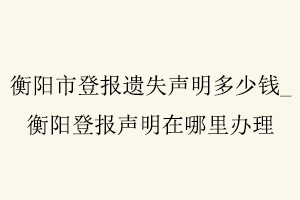 衡阳市登报遗失声明多少钱_衡阳登报声明在哪里办理